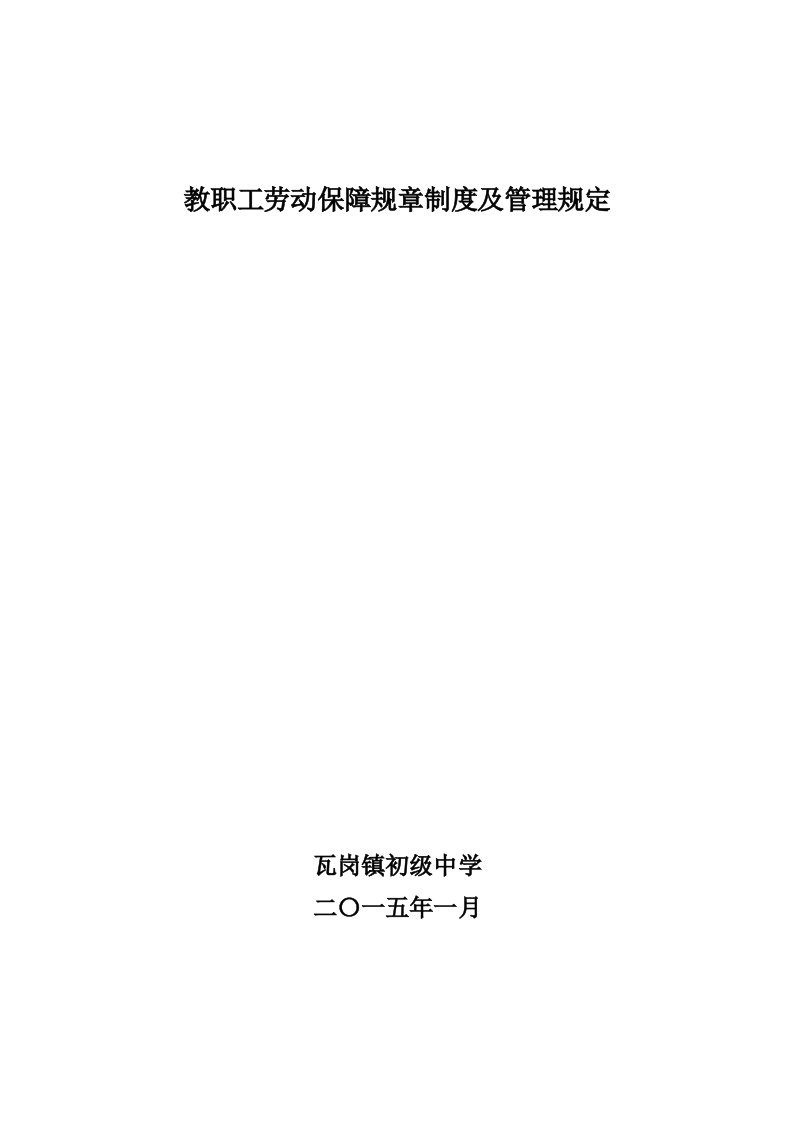 教职工劳动保障规章制度及管理规定

瓦岗镇初级中学

二〇一五年一月